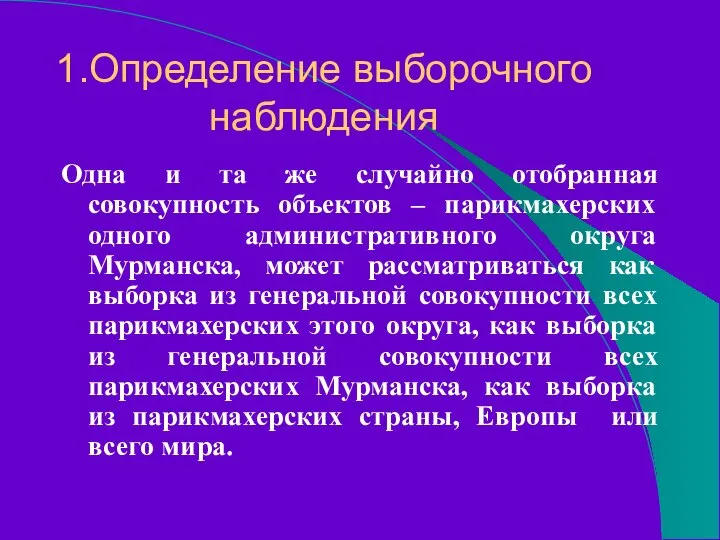 1.Определение выборочного наблюдения

Одна и та же случайно отобранная совокупность объектов – парикмахерских одного административного округа Мурманска, может рассматриваться как выборка из генеральной совокупности всех парикмахерских этого округа, как выборка из генеральной совокупности всех парикмахерских Мурманска, как выборка из парикмахерских страны, Европы или всего мира.